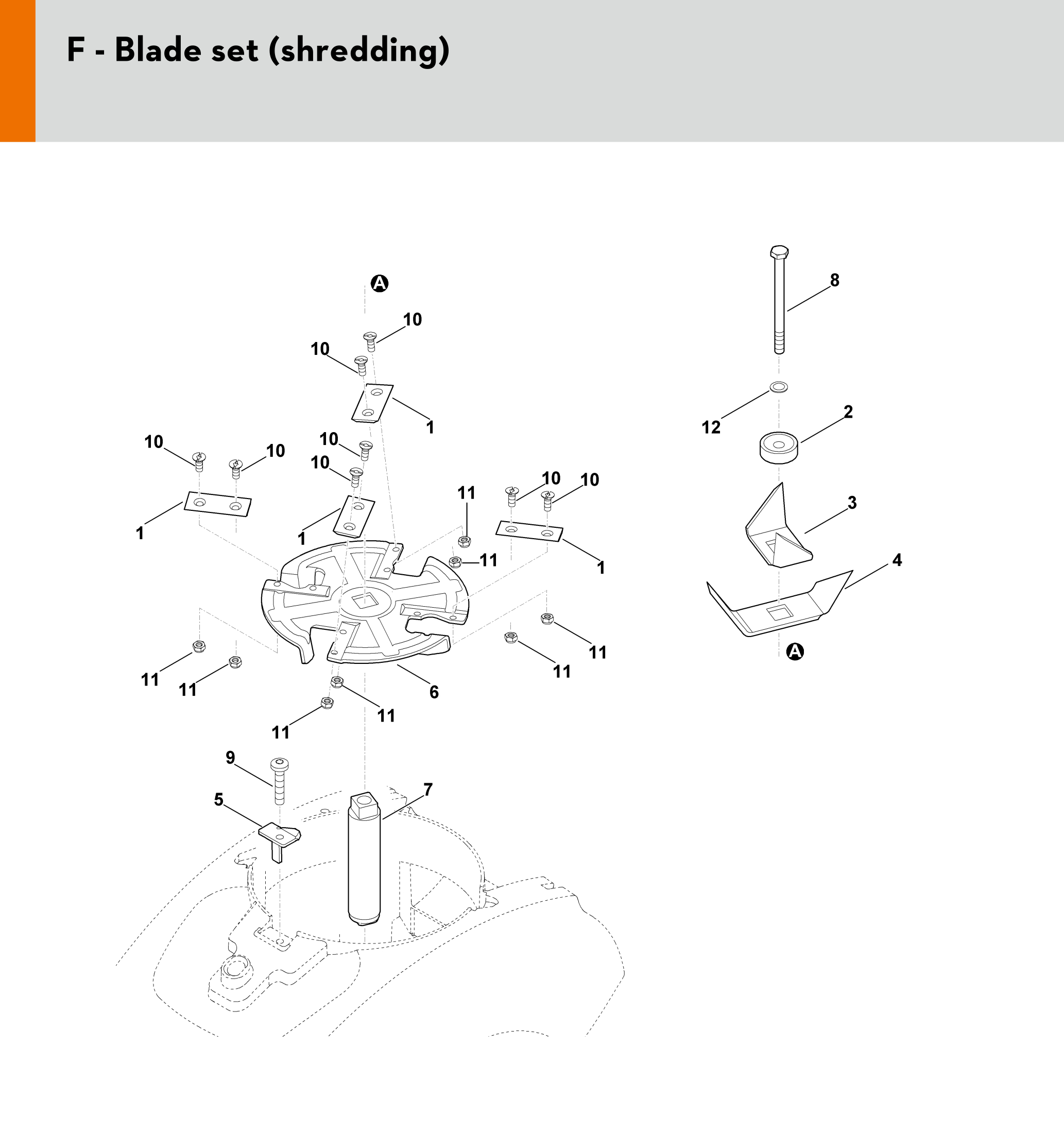 F - Blade set (shredding)

A

10

10

1

10

10

10

10

1

1

11

10

10

11

1

11

11

11

11

6

11

11

9

5

7

8

12

2

3

4

A